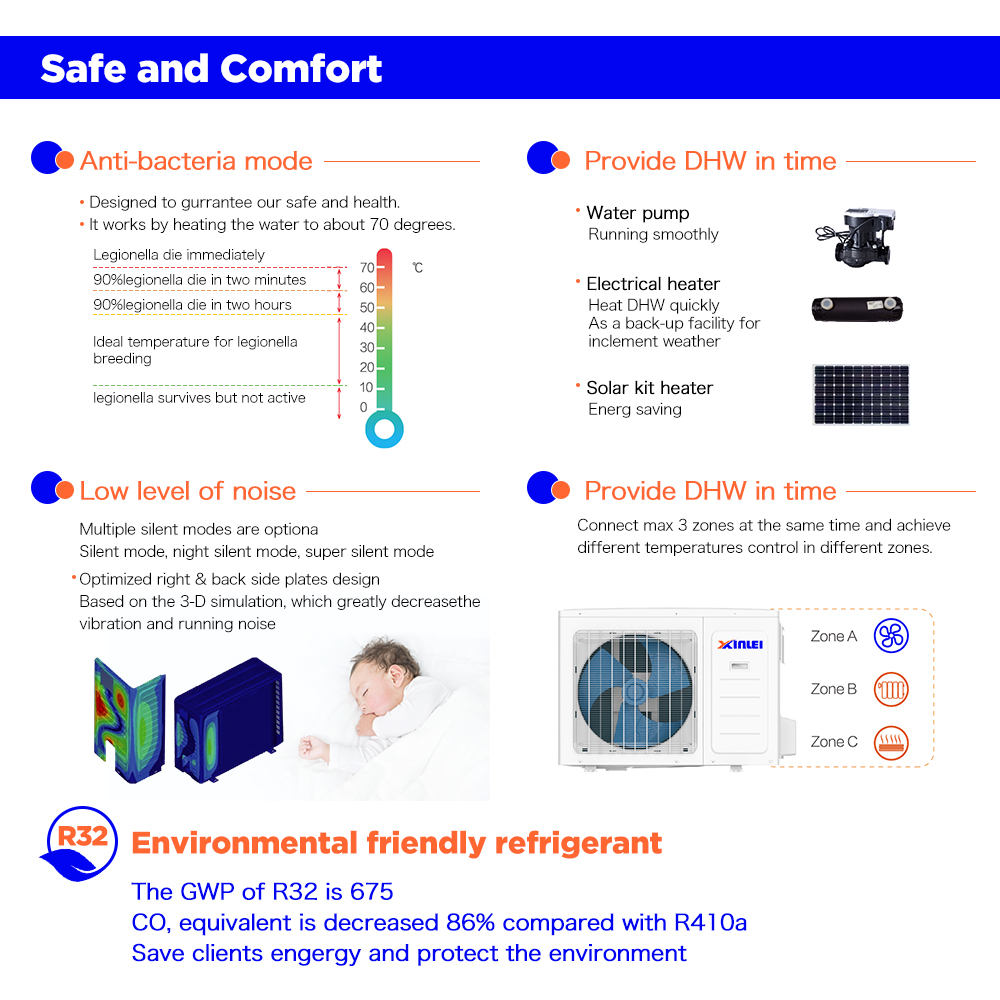 Safe and Comfort

Anti-bacteria mode

• Designed to gurrantee our safe and health.
• It works by heating the water to about 70 degrees.

Legionella die immediately
90%legionella die in two minutes
90%legionella die in two hours
Ideal temperature for legionella breeding
legionella survives but not active

70 60 50 40 30 20 10 0 ℃

Provide DHW in time

• Water pump
Running smoothly

• Electrical heater
Heat DHW quickly
As a back-up facility for inclement weather

• Solar kit heater
Energ saving

Low level of noise

Multiple silent modes are optiona
Silent mode, night silent mode, super silent mode
• Optimized right & back side plates design
Based on the 3-D simulation, which greatly decreasethe vibration and running noise

Provide DHW in time

Connect max 3 zones at the same time and achieve different temperatures control in different zones.

XINLEI

Zone A
Zone B
Zone C

R32

Environmental friendly refrigerant

The GWP of R32 is 675
CO, equivalent is decreased 86% compared with R410a
Save clients engergy and protect the environment